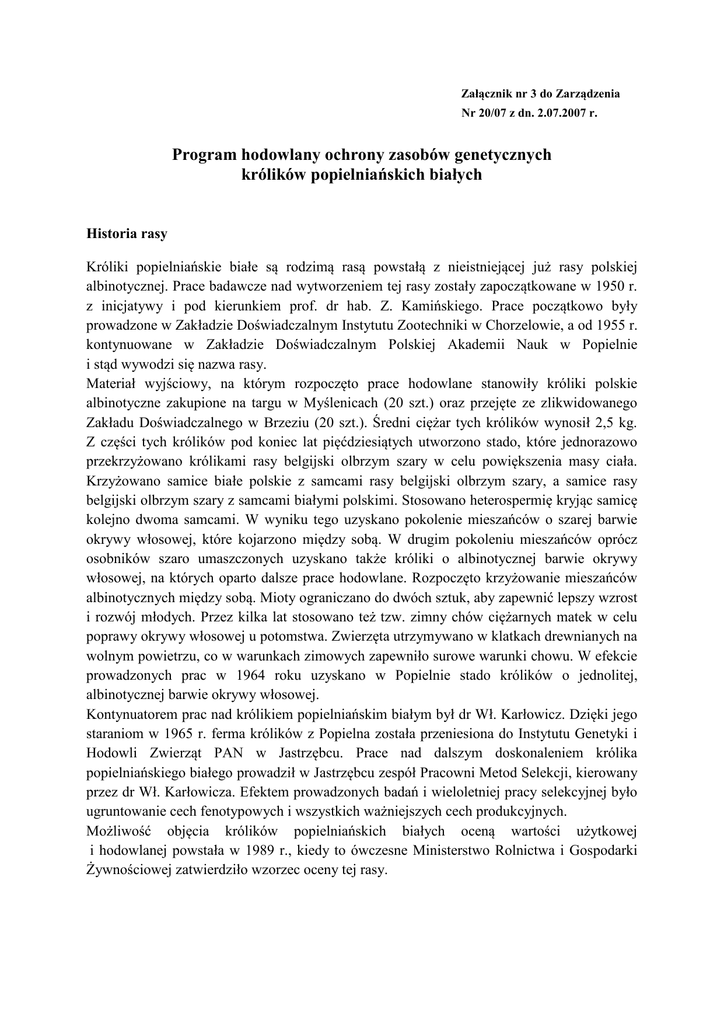 Załącznik nr 3 do Zarządzenia
Nr 20/07 z dn. 2.07.2007 r.

Program hodowlany ochrony zasobów genetycznych
królików popielniańskich białych

Historia rasy

Króliki popielniańskie białe są rodzimą rasą powstałą z nieistniejącej już rasy polskiej albinotycznej. Prace badawcze nad wytworzeniem tej rasy zostały zapoczątkowane w 1950 r. z inicjatywy i pod kierunkiem prof. dr hab. Z. Kamińskiego. Prace początkowo były prowadzone w Zakładzie Doświadczalnym Instytutu Zootechniki w Chorzelowie, a od 1955 r. kontynuowane w Zakładzie Doświadczalnym Polskiej Akademii Nauk w Popielnie i stąd wywodzi się nazwa rasy.
Materiał wyjściowy, na którym rozpoczęto prace hodowlane stanowiły króliki polskie albinotyczne zakupione na targu w Myślenicach (20 szt.) oraz przejęte ze zlikwidowanego Zakładu Doświadczalnego w Brzeziu (20 szt.). Średni ciężar tych królików wynosił 2,5 kg. Z części tych królików pod koniec lat pięćdziesiątych utworzono stado, które jednorazowo przekrzyżowano królikami rasy belgijski olbrzym szary w celu powiększenia masy ciała. Krzyżowano samice białe polskie z samcami rasy belgijski olbrzym szary, a samice rasy belgijski olbrzym szary z samcami białymi polskimi. Stosowano heterospermię kryjąc samicę kolejno dwoma samcami. W wyniku tego uzyskano pokolenie mieszańców o szarej barwie okrywy włosowej, które kojarzono między sobą. W drugim pokoleniu mieszańców oprócz osobników szaro umaszczonych uzyskano także króliki o albinotycznej barwie okrywy włosowej, na których oparto dalsze prace hodowlane. Rozpoczęto krzyżowanie mieszańców albinotycznych między sobą. Mioty ograniczano do dwóch sztuk, aby zapewnić lepszy wzrost i rozwój młodych. Przez kilka lat stosowano też tzw. zimny chów ciężarnych matek w celu poprawy okrywy włosowej u potomstwa. Zwierzęta utrzymywano w klatkach drewnianych na wolnym powietrzu, co w warunkach zimowych zapewniło surowe warunki chowu. W efekcie prowadzonych prac w 1964 roku uzyskano w Popielnie stado królików o jednolitej, albinotycznej barwie okrywy włosowej.
Kontynuatorem prac nad królikiem popielniańskim białym był dr Wł. Karłowicz. Dzięki jego staraniom w 1965 r. ferma królików z Popielna została przeniesiona do Instytutu Genetyki i Hodowli Zwierząt PAN w Jastrzębcu. Prace nad dalszym doskonaleniem królika popielniańskiego białego prowadził w Jastrzębcu zespół Pracowni Metod Selekcji, kierowany przez dr Wł. Karłowicza. Efektem prowadzonych badań i wieloletniej pracy selekcyjnej było ugruntowanie cech fenotypowych i wszystkich ważniejszych cech produkcyjnych.
Możliwość objęcia królików popielniańskich białych oceną wartości użytkowej i hodowlanej powstała w 1989 r., kiedy to ówczesne Ministerstwo Rolnictwa i Gospodarki Żywnościowej zatwierdziło wzorzec oceny tej rasy.